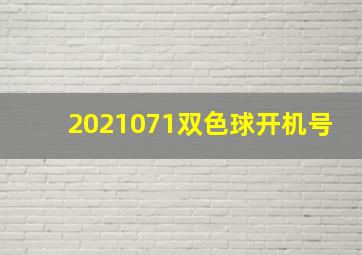 2021071双色球开机号